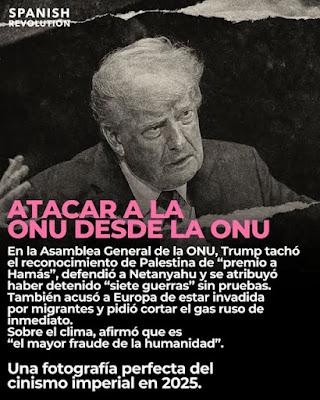 SPANISH REVOLUTION

ATACAR A LA ONU DESDE LA ONU

En la Asamblea General de la ONU, Trump tachó el reconocimiento de Palestina de “premio a Hamás”, defendió a Netanyahu y se atribuyó haber detenido “siete guerras” sin pruebas. También acusó a Europa de estar invadida por migrantes y pidió cortar el gas ruso de inmediato.
Sobre el clima, afirmó que es “el mayor fraude de la humanidad”.

Una fotografía perfecta del cinismo imperial en 2025.